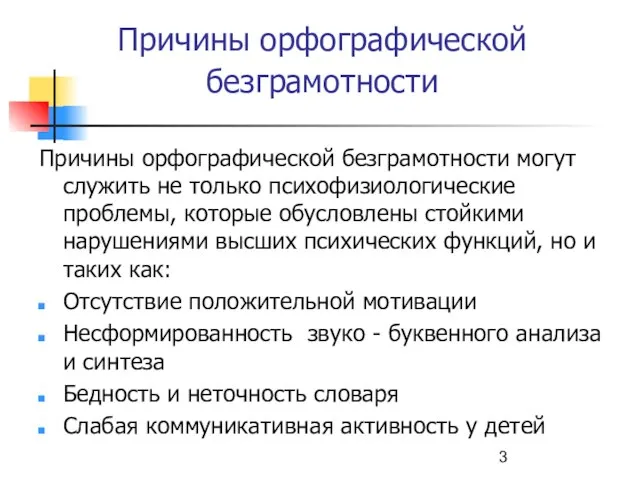 Причины орфографической безграмотности

Причины орфографической безграмотности могут служить не только психофизиологические проблемы, которые обусловлены стойкими нарушениями высших психических функций, но и таких как:

- Отсутствие положительной мотивации
- Несформированность звуко - буквенного анализа и синтеза
- Бедность и неточность словаря
- Слабая коммуникативная активность у детей

3